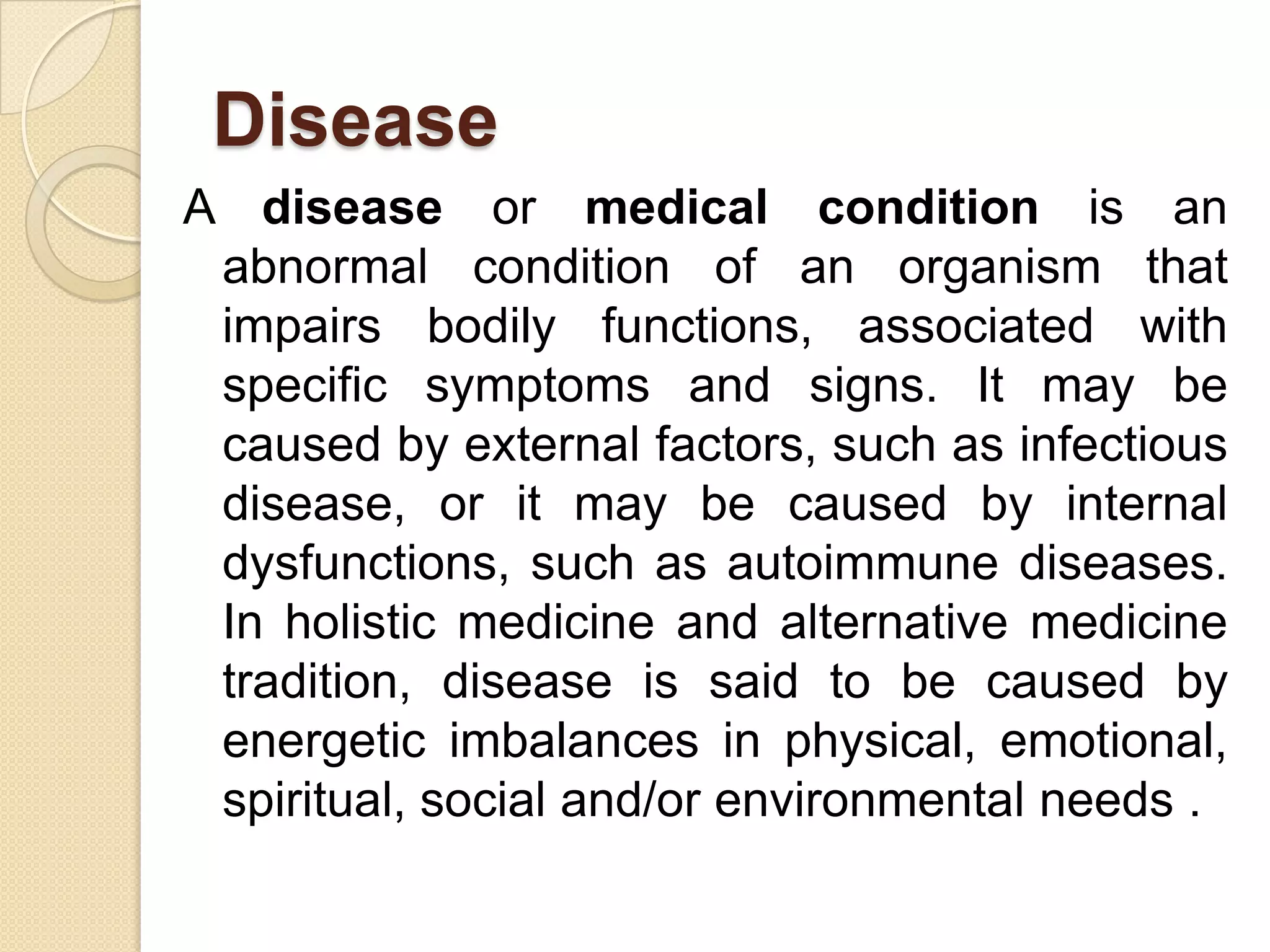 Disease

A disease or medical condition is an abnormal condition of an organism that impairs bodily functions, associated with specific symptoms and signs. It may be caused by external factors, such as infectious disease, or it may be caused by internal dysfunctions, such as autoimmune diseases. In holistic medicine and alternative medicine tradition, disease is said to be caused by energetic imbalances in physical, emotional, spiritual, social and/or environmental needs .